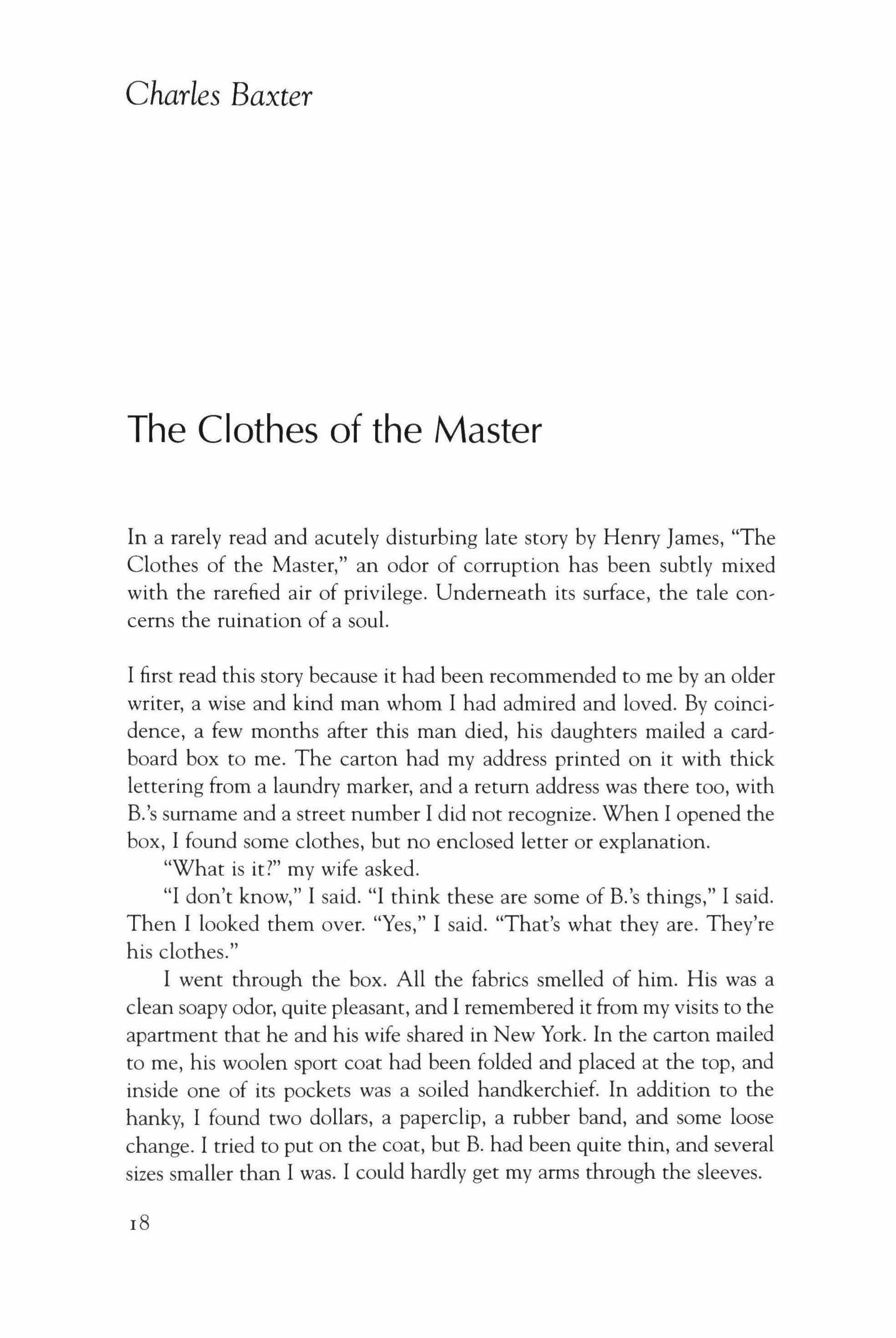 Charles Baxter

The Clothes of the Master

In a rarely read and acutely disturbing late story by Henry James, "The Clothes of the Master," an odor of corruption has been subtly mixed with the rarefied air of privilege. Underneath its surface, the tale concerns the ruination of a soul.

I first read this story because it had been recommended to me by an older writer, a wise and kind man whom I had admired and loved. By coincidence, a few months after this man died, his daughters mailed a cardboard box to me. The carton had my address printed on it with thick lettering from a laundry marker, and a return address was there too, with B.'s surname and a street number I did not recognize. When I opened the box, I found some clothes, but no enclosed letter or explanation.

"What is it?" my wife asked.

"I don't know," I said. "I think these are some of B.'s things," I said. Then I looked them over. "Yes," I said. "That's what they are. They're his clothes."

I went through the box. All the fabrics smelled of him. His was a clean soapy odor, quite pleasant, and I remembered it from my visits to the apartment that he and his wife shared in New York. In the carton mailed to me, his woolen sport coat had been folded and placed at the top, and inside one of its pockets was a soiled handkerchief. In addition to the hanky, I found two dollars, a paperclip, a rubber band, and some loose change. I tried to put on the coat, but B. had been quite thin, and several sizes smaller than I was. I could hardly get my arms through the sleeves.

18